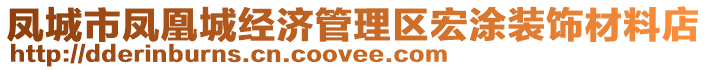 凤城市凤凰城经济管理区宏涂装饰材料店
http://dderinburns.cn.coovee.com